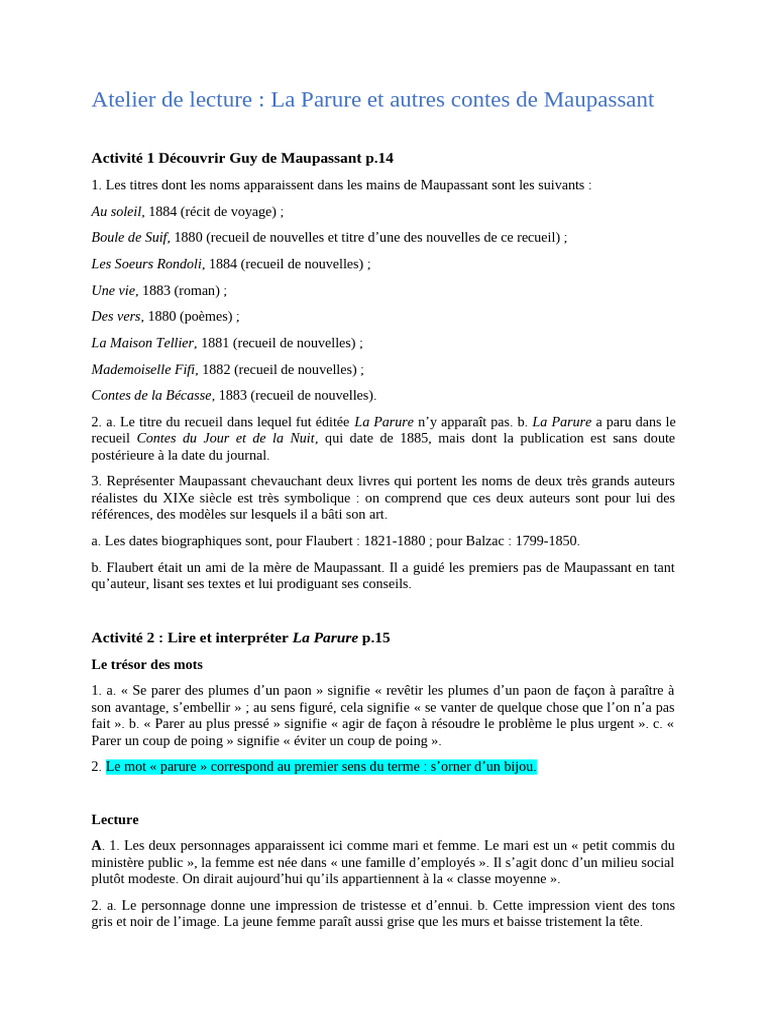 Atelier de lecture : La Parure et autres contes de Maupassant

Activité 1 Découvrir Guy de Maupassant p.14

1. Les titres dont les noms apparaissent dans les mains de Maupassant sont les suivants :

Au soleil, 1884 (récit de voyage) ;

Boule de Suif, 1880 (recueil de nouvelles et titre d'une des nouvelles de ce recueil) ;

Les Soeurs Rondoli, 1884 (recueil de nouvelles) ;

Une vie, 1883 (roman) ;

Des vers, 1880 (poèmes) ;

La Maison Tellier, 1881 (recueil de nouvelles) ;

Mademoiselle Fifi, 1882 (recueil de nouvelles) ;

Contes de la Bécasse, 1883 (recueil de nouvelles).

2. a. Le titre du recueil dans lequel fut éditée La Parure n'y apparaît pas. b. La Parure a paru dans le recueil Contes du Jour et de la Nuit, qui date de 1885, mais dont la publication est sans doute postérieure à la date du journal.

3. Représenter Maupassant chevauchant deux livres qui portent les noms de deux très grands auteurs réalistes du XIXe siècle est très symbolique : on comprend que ces deux auteurs sont pour lui des références, des modèles sur lesquels il a bâti son art.

a. Les dates biographiques sont, pour Flaubert : 1821-1880 ; pour Balzac : 1799-1850.

b. Flaubert était un ami de la mère de Maupassant. Il a guidé les premiers pas de Maupassant en tant qu'auteur, lisant ses textes et lui prodiguant ses conseils.

Activité 2 : Lire et interpréter La Parure p.15

Le trésor des mots

1. a. « Se parer des plumes d'un paon » signifie « revêtir les plumes d'un paon de façon à paraître à son avantage, s'embellir » ; au sens figuré, cela signifie « se vanter de quelque chose que l'on n'a pas fait ». b. « Parer au plus pressé » signifie « agir de façon à résoudre le problème le plus urgent ». c. « Parer un coup de poing » signifie « éviter un coup de poing ».

2. Le mot « parure » correspond au premier sens du terme : s'orner d'un bijou.

Lecture

A. 1. Les deux personnages apparaissent ici comme mari et femme. Le mari est un « petit commis du ministère public », la femme est née dans « une famille d'employés ». Il s'agit donc d'un milieu social plutôt modeste. On dirait aujourd'hui qu'ils appartiennent à la « classe moyenne ».

2. a. Le personnage donne une impression de tristesse et d'ennui. b. Cette impression vient des tons gris et noir de l'image. La jeune femme paraît aussi grise que les murs et baisse tristement la tête.